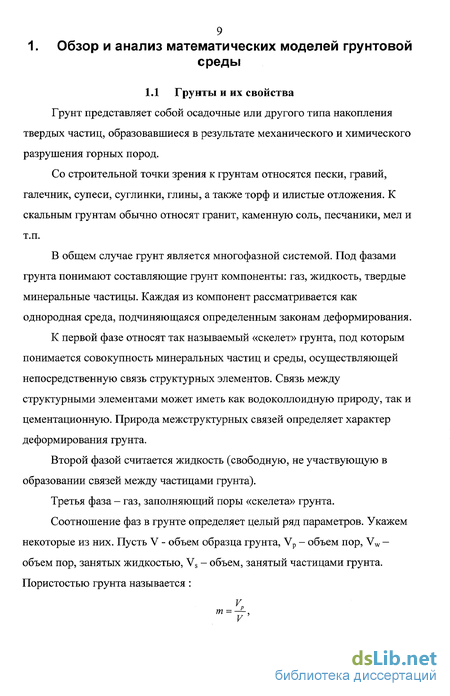 9

1. Обзор и анализ математических моделей грунтовой среды

1.1 Грунты и их свойства

Грунт представляет собой осадочные или другого типа накопления твердых частиц, образовавшиеся в результате механического и химического разрушения горных пород.

Со строительной точки зрения к грунтам относятся пески, гравий, галечник, супеси, суглинки, глины, а также торф и илистые отложения. К скальным грунтам обычно относят гранит, каменную соль, песчаники, мел и т.п.

В общем случае грунт является многофазной системой. Под фазами грунта понимают составляющие грунт компоненты: газ, жидкость, твердые минеральные частицы. Каждая из компонент рассматривается как однородная среда, подчиняющаяся определенным законам деформирования.

К первой фазе относят так называемый «скелет» грунта, под которым понимается совокупность минеральных частиц и среды, осуществляющей непосредственную связь структурных элементов. Связь между структурными элементами может иметь как водоколлоидную природу, так и цементационную. Природа межструктурных связей определяет характер деформирования грунта.

Второй фазой считается жидкость (свободную, не участвующую в образовании связей между частицами грунта).

Третья фаза – газ, заполняющий поры «скелета» грунта.

Соотношение фаз в грунте определяет целый ряд параметров. Укажем некоторые из них. Пусть V - объем образца грунта, $V_p$ – объем пор, $V_w$ – объем пор, занятых жидкостью, $V_s$ – объем, занятый частицами грунта. Пористостью грунта называется :

$m = \frac{V_p}{V}$,

dsLib.net
библиотека диссертаций